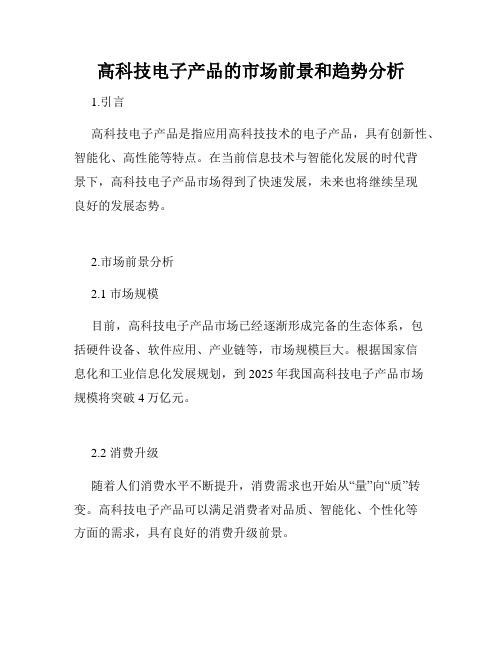 高科技电子产品的市场前景和趋势分析

1.引言

高科技电子产品是指应用高科技技术的电子产品，具有创新性、智能化、高性能等特点。在当前信息技术与智能化发展的时代背景下，高科技电子产品市场得到了快速发展，未来也将继续呈现良好的发展态势。

2.市场前景分析

2.1 市场规模

目前，高科技电子产品市场已经逐渐形成完备的生态体系，包括硬件设备、软件应用、产业链等，市场规模巨大。根据国家信息化和工业信息化发展规划，到 2025 年我国高科技电子产品市场规模将突破 4 万亿元。

2.2 消费升级

随着人们消费水平不断提升，消费需求也开始从“量”向“质”转变。高科技电子产品可以满足消费者对品质、智能化、个性化等方面的需求，具有良好的消费升级前景。